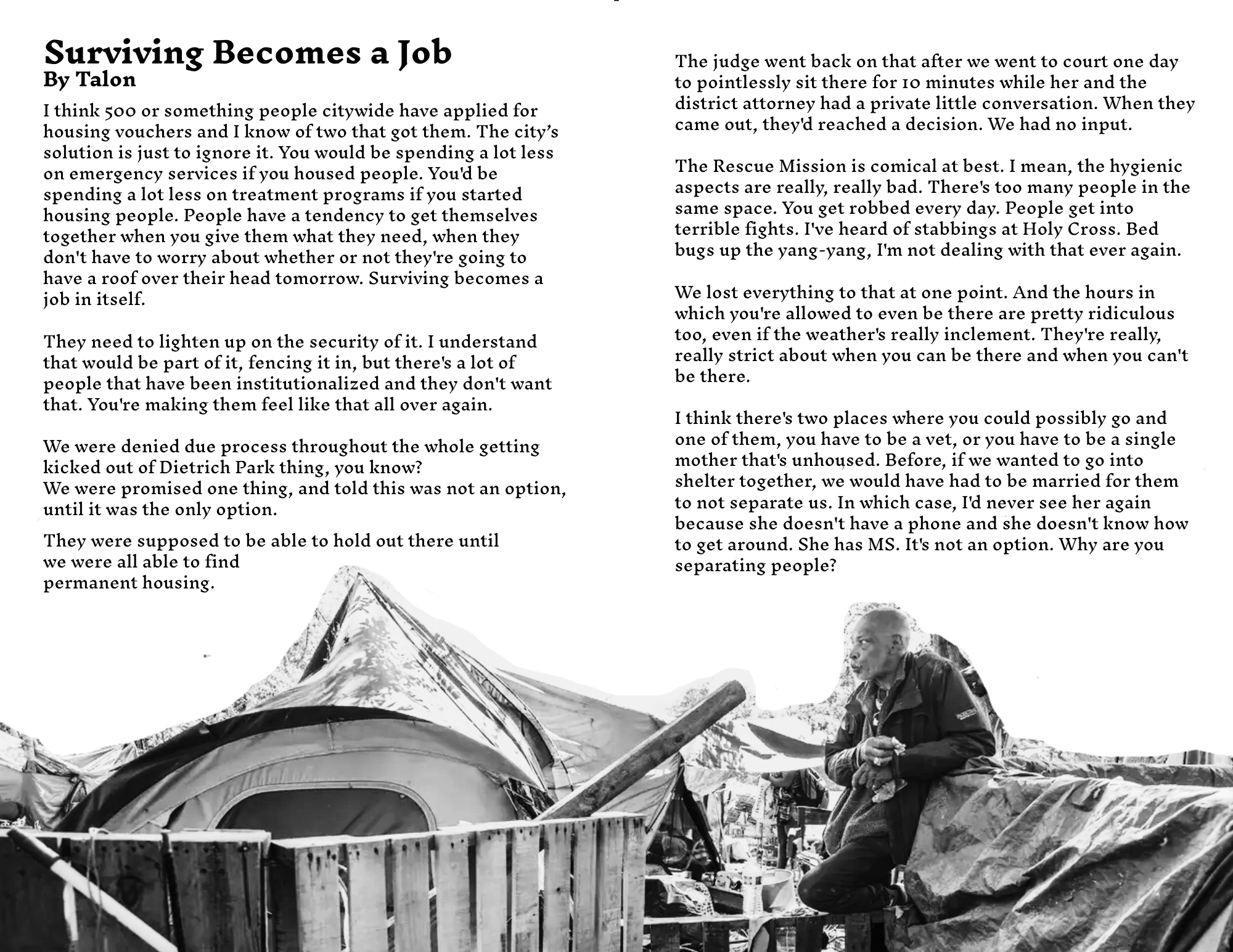 Surviving Becomes a Job
By Talon

I think 500 or something people citywide have applied for housing vouchers and I know of two that got them. The city's solution is just to ignore it. You would be spending a lot less on emergency services if you housed people. You'd be spending a lot less on treatment programs if you started housing people. People have a tendency to get themselves together when you give them what they need, when they don't have to worry about whether or not they're going to have a roof over their head tomorrow. Surviving becomes a job in itself.

They need to lighten up on the security of it. I understand that would be part of it, fencing it in, but there's a lot of people that have been institutionalized and they don't want that. You're making them feel like that all over again.

We were denied due process throughout the whole getting kicked out of Dietrich Park thing, you know?
We were promised one thing, and told this was not an option, until it was the only option.

They were supposed to be able to hold out there until we were all able to find permanent housing.

The judge went back on that after we went to court one day to pointlessly sit there for 10 minutes while her and the district attorney had a private little conversation. When they came out, they'd reached a decision. We had no input.

The Rescue Mission is comical at best. I mean, the hygienic aspects are really, really bad. There's too many people in the same space. You get robbed every day. People get into terrible fights. I've heard of stabbings at Holy Cross. Bed bugs up the yang-yang, I'm not dealing with that ever again.

We lost everything to that at one point. And the hours in which you're allowed to even be there are pretty ridiculous too, even if the weather's really inclement. They're really, really strict about when you can be there and when you can't be there.

I think there's two places where you could possibly go and one of them, you have to be a vet, or you have to be a single mother that's unhoused. Before, if we wanted to go into shelter together, we would have had to be married for them to not separate us. In which case, I'd never see her again because she doesn't have a phone and she doesn't know how to get around. She has MS. It's not an option. Why are you separating people?